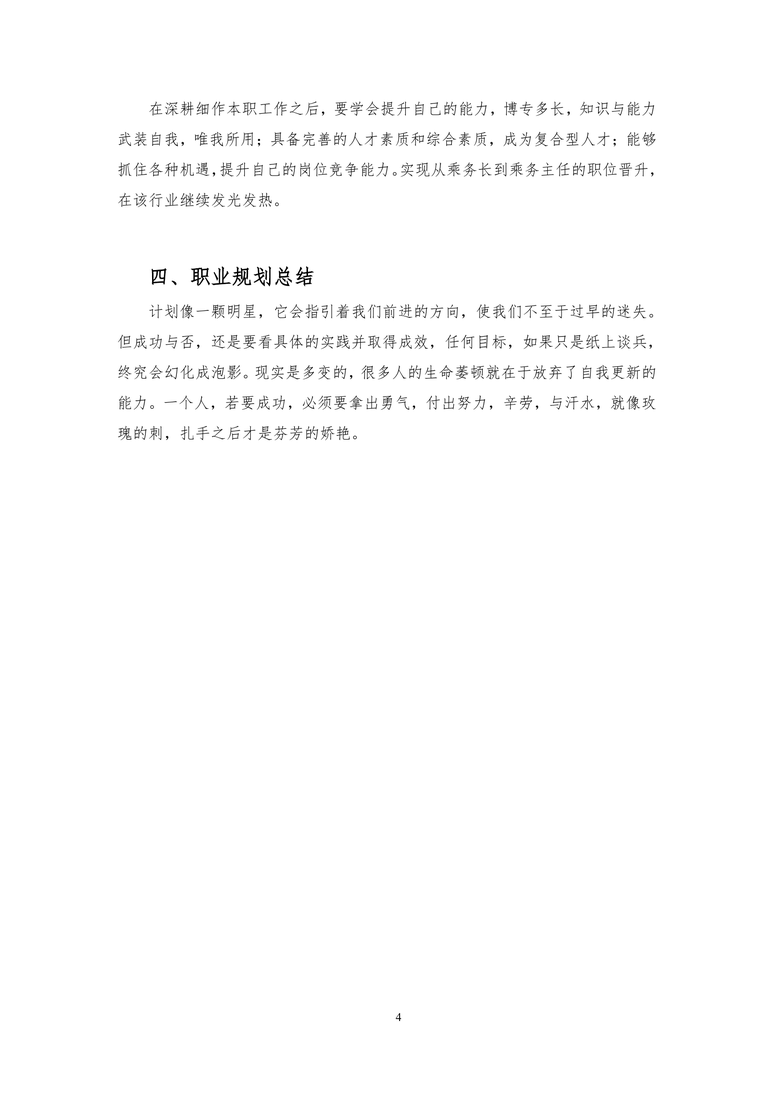 在深耕细作本职工作之后，要学会提升自己的能力，博专多长，知识与能力武装自我，唯我所用；具备完善的人才素质和综合素质，成为复合型人才；能够抓住各种机遇，提升自己的岗位竞争能力。实现从乘务长到乘务主任的职位晋升，在该行业继续发光发热。

四、职业规划总结

计划像一颗明星，它会指引着我们前进的方向，使我们不至于过早的迷失。但成功与否，还是要看具体的实践并取得成效，任何目标，如果只是纸上谈兵，终究会幻化成泡影。现实是多变的，很多人的生命萎顿就在于放弃了自我更新的能力。一个人，若要成功，必须要拿出勇气，付出努力，辛劳，与汗水，就像玫瑰的刺，扎手之后才是芬芳的娇艳。

4